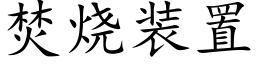 焚烧装置